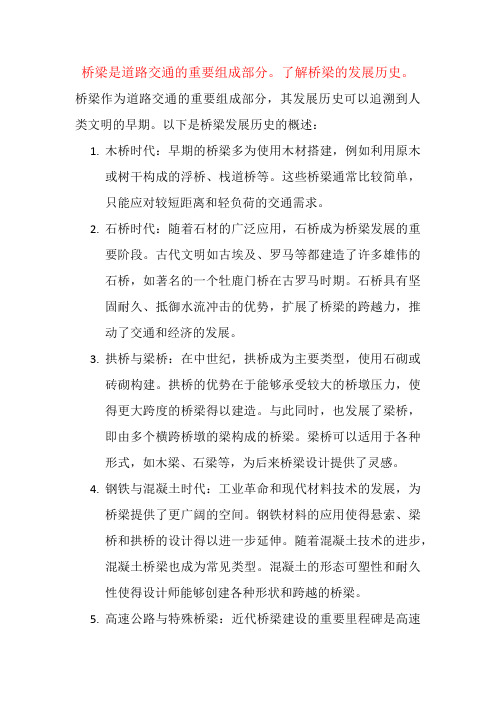 桥梁是道路交通的重要组成部分。了解桥梁的发展历史。

桥梁作为道路交通的重要组成部分，其发展历史可以追溯到人类文明的早期。以下是桥梁发展历史的概述：

1. 木桥时代：早期的桥梁多为使用木材搭建，例如利用原木或树干构成的浮桥、栈道桥等。这些桥梁通常比较简单，只能应对较短距离和轻负荷的交通需求。

2. 石桥时代：随着石材的广泛应用，石桥成为桥梁发展的重要阶段。古代文明如古埃及、罗马等都建造了许多雄伟的石桥，如著名的一个牡鹿门桥在古罗马时期。石桥具有坚固耐久、抵御水流冲击的优势，扩展了桥梁的跨越力，推动了交通和经济的发展。

3. 拱桥与梁桥：在中世纪，拱桥成为主要类型，使用石砌或砖砌构建。拱桥的优势在于能够承受较大的桥墩压力，使得更大跨度的桥梁得以建造。与此同时，也发展了梁桥，即由多个横跨桥墩的梁构成的桥梁。梁桥可以适用于各种形式，如木梁、石梁等，为后来桥梁设计提供了灵感。

4. 钢铁与混凝土时代：工业革命和现代材料技术的发展，为桥梁提供了更广阔的空间。钢铁材料的应用使得悬索、梁桥和拱桥的设计得以进一步延伸。随着混凝土技术的进步，混凝土桥梁也成为常见类型。混凝土的形态可塑性和耐久性使得设计师能够创建各种形状和跨越的桥梁。

5. 高速公路与特殊桥梁：近代桥梁建设的重要里程碑是高速